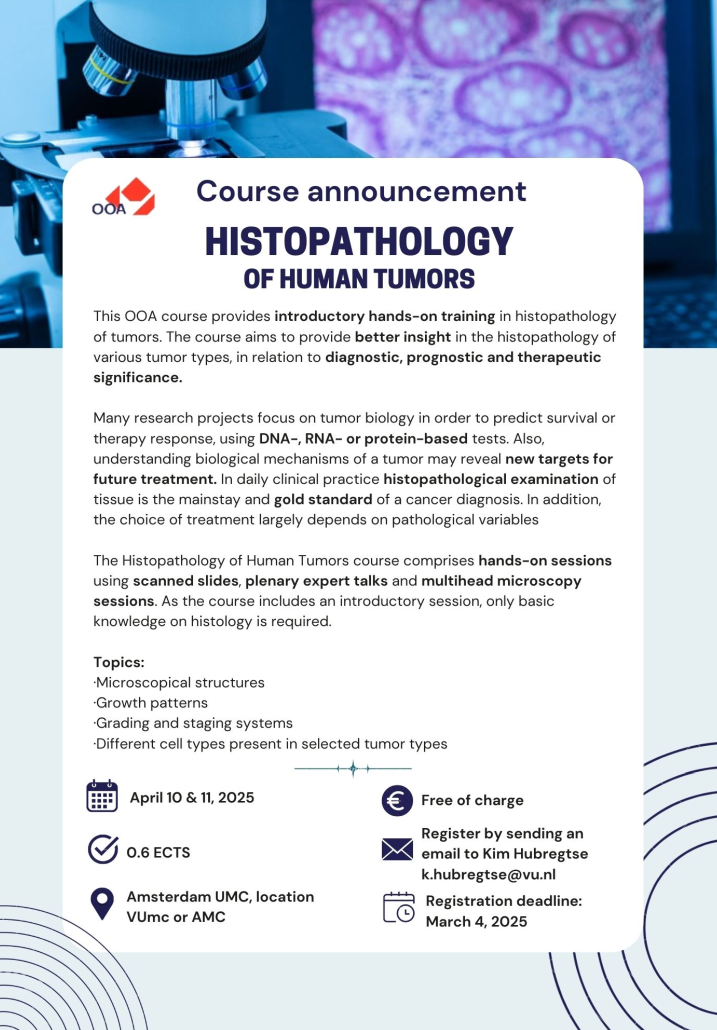 OOA

Course announcement

HISTOPATHOLOGY
OF HUMAN TUMORS

This OOA course provides introductory hands-on training in histopathology of tumors. The course aims to provide better insight in the histopathology of various tumor types, in relation to diagnostic, prognostic and therapeutic significance.

Many research projects focus on tumor biology in order to predict survival or therapy response, using DNA-, RNA- or protein-based tests. Also, understanding biological mechanisms of a tumor may reveal new targets for future treatment. In daily clinical practice histopathological examination of tissue is the mainstay and gold standard of a cancer diagnosis. In addition, the choice of treatment largely depends on pathological variables

The Histopathology of Human Tumors course comprises hands-on sessions using scanned slides, plenary expert talks and multihead microscopy sessions. As the course includes an introductory session, only basic knowledge on histology is required.

Topics:
·Microscopical structures
·Growth patterns
·Grading and staging systems
·Different cell types present in selected tumor types

April 10 & 11, 2025

0.6 ECTS

Amsterdam UMC, location VUmc or AMC

Free of charge

Register by sending an email to Kim Hubregtse k.hubregtse@vu.nl

Registration deadline: March 4, 2025